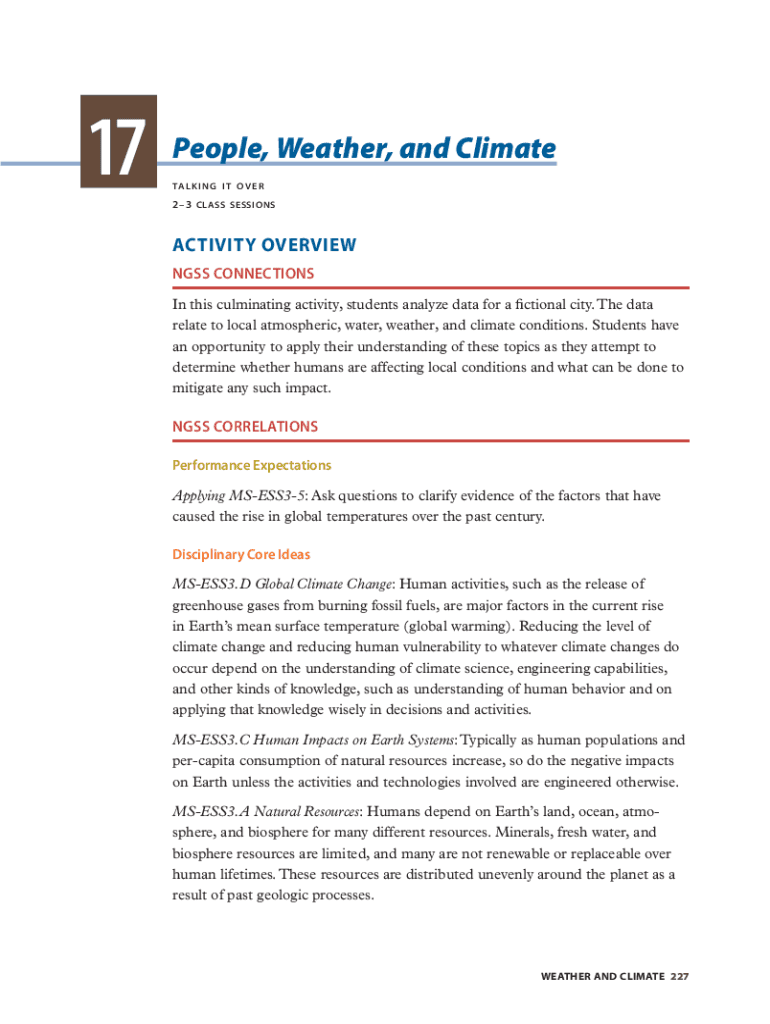 17

People, Weather, and Climate

TALKING IT OVER

2–3 CLASS SESSIONS

ACTIVITY OVERVIEW

NGSS CONNECTIONS

In this culminating activity, students analyze data for a fictional city. The data relate to local atmospheric, water, weather, and climate conditions. Students have an opportunity to apply their understanding of these topics as they attempt to determine whether humans are affecting local conditions and what can be done to mitigate any such impact.

NGSS CORRELATIONS

Performance Expectations

Applying MS-ESS3-5: Ask questions to clarify evidence of the factors that have caused the rise in global temperatures over the past century.

Disciplinary Core Ideas

MS-ESS3.D Global Climate Change: Human activities, such as the release of greenhouse gases from burning fossil fuels, are major factors in the current rise in Earth's mean surface temperature (global warming). Reducing the level of climate change and reducing human vulnerability to whatever climate changes do occur depend on the understanding of climate science, engineering capabilities, and other kinds of knowledge, such as understanding of human behavior and on applying that knowledge wisely in decisions and activities.

MS-ESS3.C Human Impacts on Earth Systems: Typically as human populations and per-capita consumption of natural resources increase, so do the negative impacts on Earth unless the activities and technologies involved are engineered otherwise.

MS-ESS3.A Natural Resources: Humans depend on Earth's land, ocean, atmosphere, and biosphere for many different resources. Minerals, fresh water, and biosphere resources are limited, and many are not renewable or replaceable over human lifetimes. These resources are distributed unevenly around the planet as a result of past geologic processes.

WEATHER AND CLIMATE 227